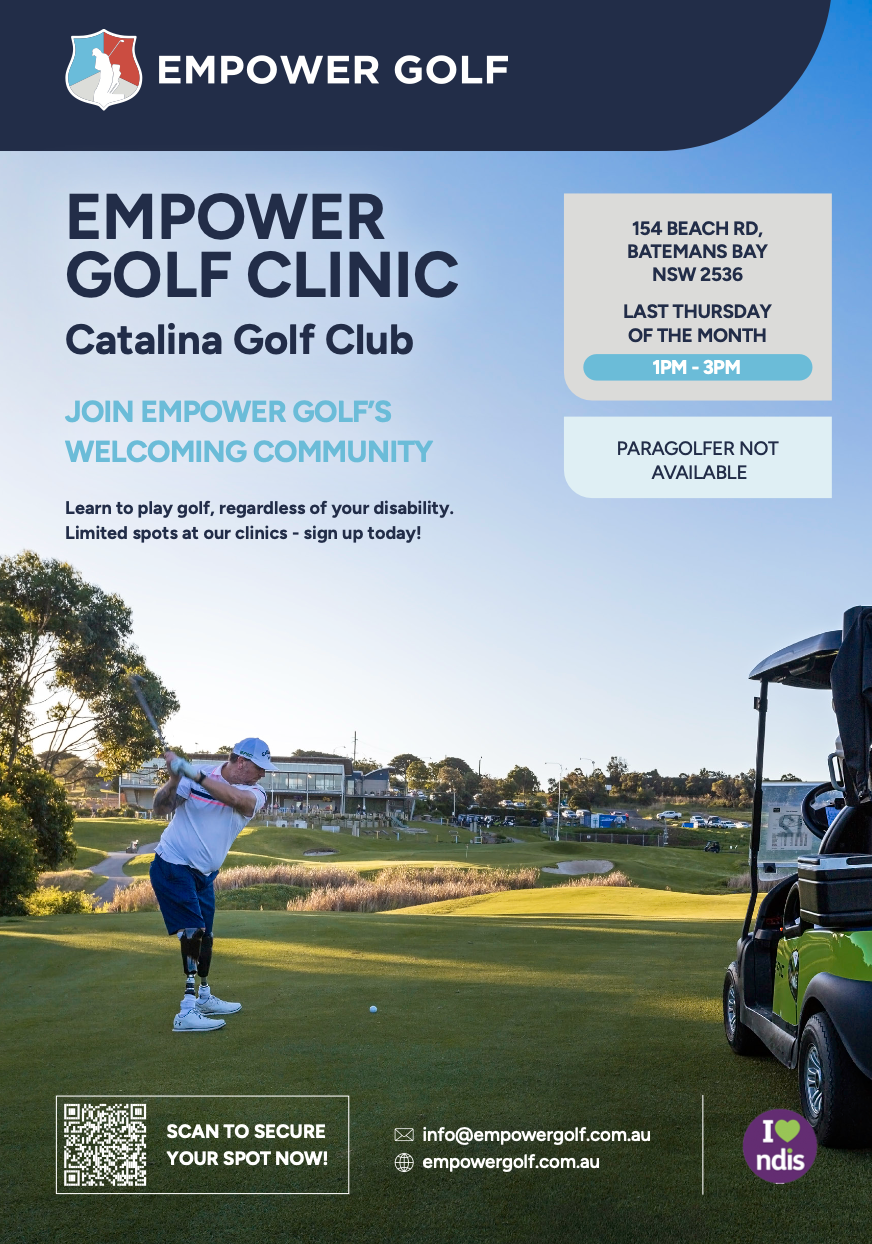 EMPOWER GOLF

EMPOWER GOLF CLINIC

Catalina Golf Club

JOIN EMPOWER GOLF'S WELCOMING COMMUNITY

Learn to play golf, regardless of your disability. Limited spots at our clinics - sign up today!

154 BEACH RD, BATEMANS BAY NSW 2536

LAST THURSDAY OF THE MONTH

1PM - 3PM

PARAGOLFER NOT AVAILABLE

SCAN TO SECURE YOUR SPOT NOW!

info@empowergolf.com.au

empowergolf.com.au

I ndis